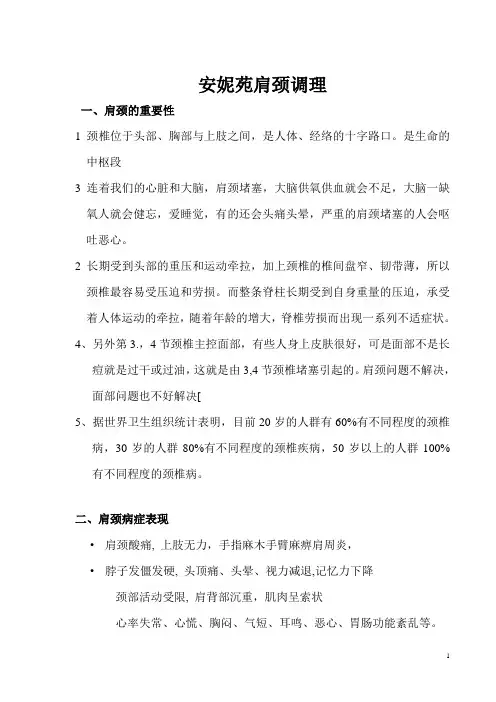 安妮苑肩颈调理

一、肩颈的重要性

1 颈椎位于头部、胸部与上肢之间，是人体、经络的十字路口。是生命的中枢段

3 连着我们的心脏和大脑，肩颈堵塞，大脑供氧供血就会不足，大脑一缺氧人就会健忘，爱睡觉，有的还会头痛头晕，严重的肩颈堵塞的人会呕吐恶心。

2 长期受到头部的重压和运动牵拉，加上颈椎的椎间盘窄、韧带薄，所以颈椎最容易受压迫和劳损。而整条脊柱长期受到自身重量的压迫，承受着人体运动的牵拉，随着年龄的增大，脊椎劳损而出现一系列不适症状。

4、另外第 3.，4 节颈椎主控面部，有些人身上皮肤很好，可是面部不是长痘就是过干或过油，这就是由 3,4 节颈椎堵塞引起的。肩颈问题不解决，面部问题也不好解决[

5、据世界卫生组织统计表明，目前 20 岁的人群有 60%有不同程度的颈椎病，30 岁的人群 80%有不同程度的颈椎疾病，50 岁以上的人群 100%有不同程度的颈椎病。

二、肩颈病症表现

• 肩颈酸痛, 上肢无力，手指麻木手臂麻痹肩周炎，

• 脖子发僵发硬, 头顶痛、头晕、视力减退,记忆力下降

颈部活动受限, 肩背部沉重，肌肉呈索状

心率失常、心慌、胸闷、气短、耳鸣、恶心、胃肠功能紊乱等。

1